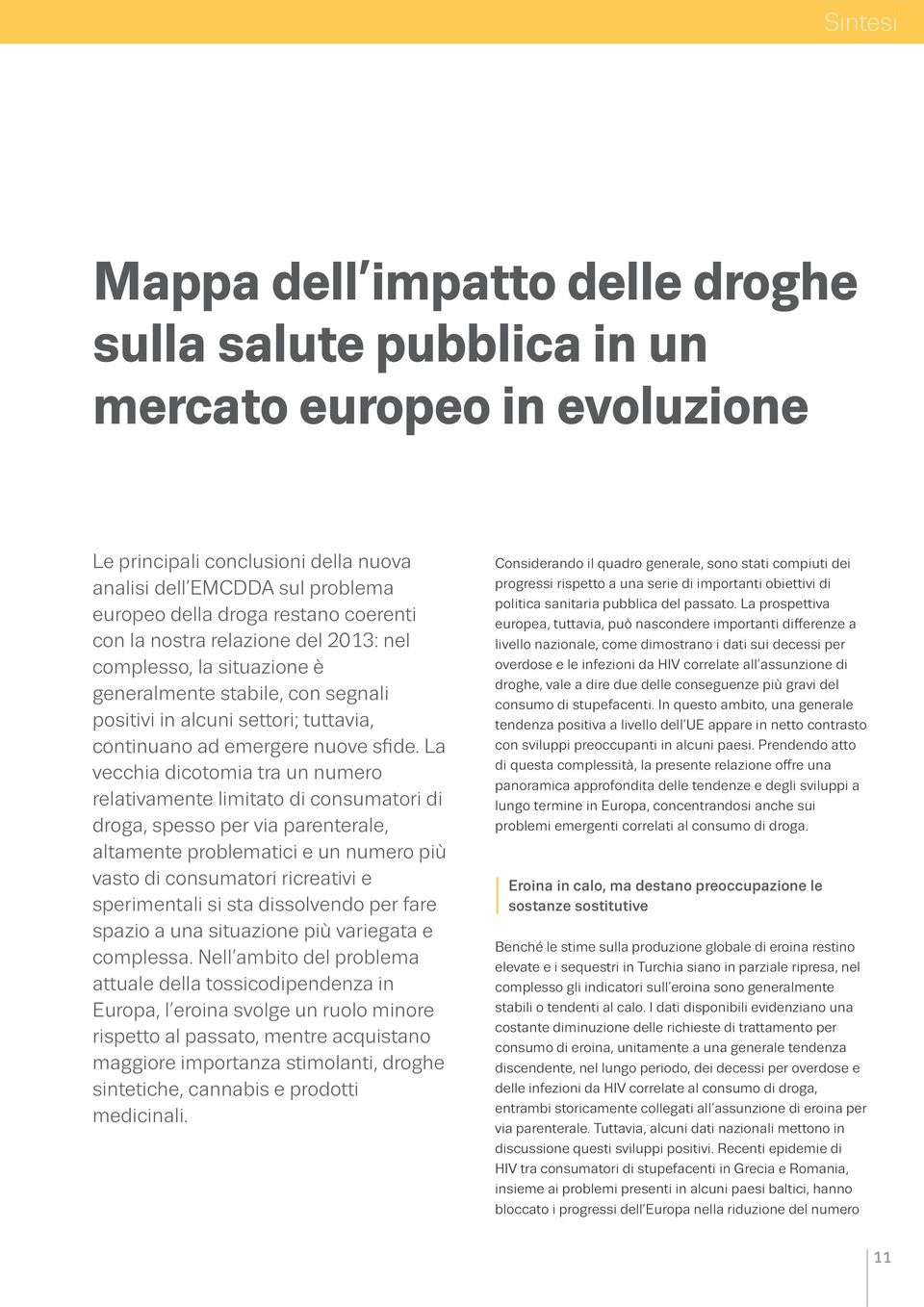 Sintesi

Mappa dell'impatto delle droghe sulla salute pubblica in un mercato europeo in evoluzione

Le principali conclusioni della nuova analisi dell'EMCDDA sul problema europeo della droga restano coerenti con la nostra relazione del 2013: nel complesso, la situazione è generalmente stabile, con segnali positivi in alcuni settori; tuttavia, continuano ad emergere nuove sfide. La vecchia dicotomia tra un numero relativamente limitato di consumatori di droga, spesso per via parenterale, altamente problematici e un numero più vasto di consumatori ricreativi e sperimentali si sta dissolvendo per fare spazio a una situazione più variegata e complessa. Nell'ambito del problema attuale della tossicodipendenza in Europa, l'eroina svolge un ruolo minore rispetto al passato, mentre acquistano maggiore importanza stimolanti, droghe sintetiche, cannabis e prodotti medicinali.

Considerando il quadro generale, sono stati compiuti dei progressi rispetto a una serie di importanti obiettivi di politica sanitaria pubblica del passato. La prospettiva europea, tuttavia, può nascondere importanti differenze a livello nazionale, come dimostrano i dati sui decessi per overdose e le infezioni da HIV correlate all'assunzione di droghe, vale a dire due delle conseguenze più gravi del consumo di stupefacenti. In questo ambito, una generale tendenza positiva a livello dell'UE appare in netto contrasto con sviluppi preoccupanti in alcuni paesi. Prendendo atto di questa complessità, la presente relazione offre una panoramica approfondita delle tendenze e degli sviluppi a lungo termine in Europa, concentrandosi anche sui problemi emergenti correlati al consumo di droga.

Eroina in calo, ma destano preoccupazione le sostanze sostitutive

Benché le stime sulla produzione globale di eroina restino elevate e i sequestri in Turchia siano in parziale ripresa, nel complesso gli indicatori sull'eroina sono generalmente stabili o tendenti al calo. I dati disponibili evidenziano una costante diminuzione delle richieste di trattamento per consumo di eroina, unitamente a una generale tendenza discendente, nel lungo periodo, dei decessi per overdose e delle infezioni da HIV correlate al consumo di droga, entrambi storicamente collegati all'assunzione di eroina per via parenterale. Tuttavia, alcuni dati nazionali mettono in discussione questi sviluppi positivi. Recenti epidemie di HIV tra consumatori di stupefacenti in Grecia e Romania, insieme ai problemi presenti in alcuni paesi baltici, hanno bloccato i progressi dell'Europa nella riduzione del numero

11